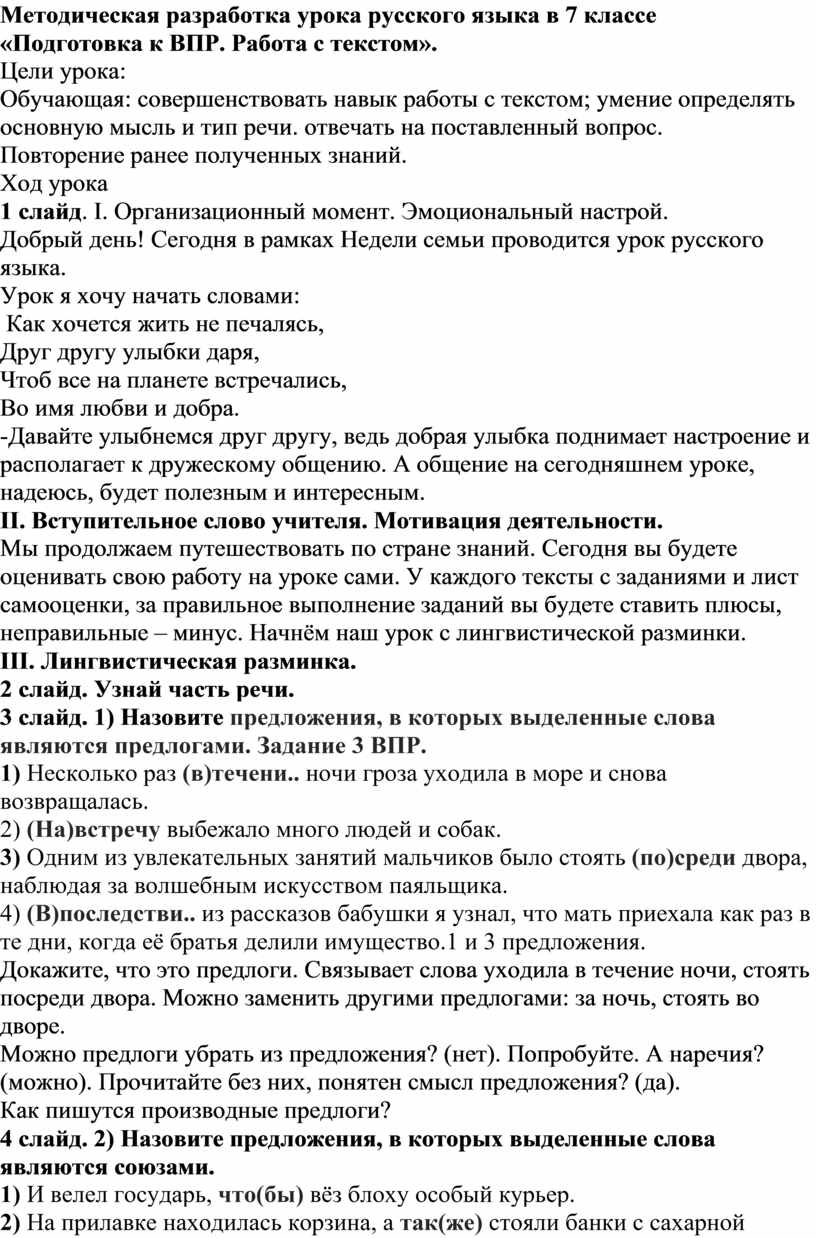 Методическая разработка урока русского языка в 7 классе «Подготовка к ВПР. Работа с текстом».
Цели урока:
Обучающая: совершенствовать навык работы с текстом; умение определять основную мысль и тип речи. отвечать на поставленный вопрос.
Повторение ранее полученных знаний.
Ход урока
1 слайд. I. Организационный момент. Эмоциональный настрой.
Добрый день! Сегодня в рамках Недели семьи проводится урок русского языка.
Урок я хочу начать словами:
Как хочется жить не печалясь,
Друг другу улыбки даря,
Чтоб все на планете встречались,
Во имя любви и добра.
-Давайте улыбнемся друг другу, ведь добрая улыбка поднимает настроение и располагает к дружескому общению. А общение на сегодняшнем уроке, надеюсь, будет полезным и интересным.
II. Вступительное слово учителя. Мотивация деятельности.
Мы продолжаем путешествовать по стране знаний. Сегодня вы будете оценивать свою работу на уроке сами. У каждого тексты с заданиями и лист самооценки, за правильное выполнение заданий вы будете ставить плюсы, неправильные – минус. Начнём наш урок с лингвистической разминки.
III. Лингвистическая разминка.
2 слайд. Узнай часть речи.
3 слайд. 1) Назовите предложения, в которых выделенные слова являются предлогами. Задание 3 ВПР.
1) Несколько раз (в)течени.. ночи гроза уходила в море и снова возвращалась.
2) (На)встречу выбежало много людей и собак.
3) Одним из увлекательных занятий мальчиков было стоять (по)среди двора, наблюдая за волшебным искусством паяльщика.
4) (В)последстви.. из рассказов бабушки я узнал, что мать приехала как раз в те дни, когда её братья делили имущество.1 и 3 предложения.
Докажите, что это предлоги. Связывает слова уходила в течение ночи, стоять посреди двора. Можно заменить другими предлогами: за ночь, стоять во дворе.
Можно предлоги убрать из предложения? (нет). Попробуйте. А наречия? (можно). Прочитайте без них, понятен смысл предложения? (да).
Как пишутся производные предлоги?
4 слайд. 2) Назовите предложения, в которых выделенные слова являются союзами.
1) И велел государь, что(бы) вёз блоху особый курьер.
2) На прилавке находилась корзина, а так(же) стояли банки с сахарной